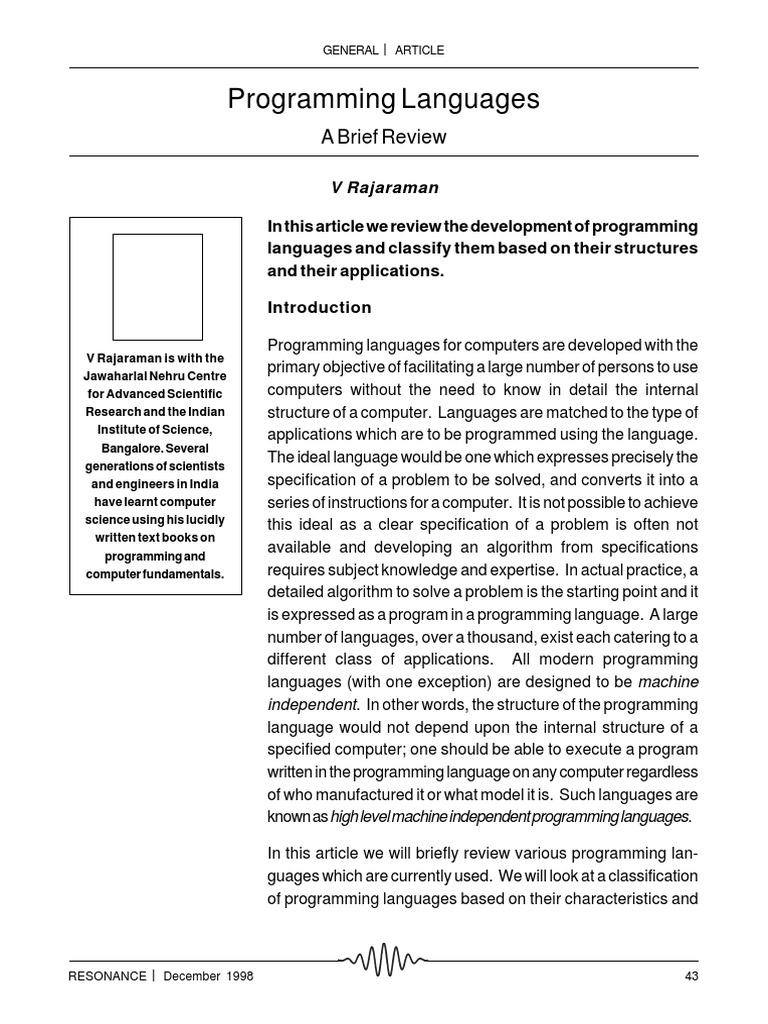 GENERAL | ARTICLE

Programming Languages

A Brief Review

V Rajaraman

V Rajaraman is with the Jawaharlal Nehru Centre for Advanced Scientific Research and the Indian Institute of Science, Bangalore. Several generations of scientists and engineers in India have learnt computer science using his lucidly written text books on programming and computer fundamentals.

In this article we review the development of programming languages and classify them based on their structures and their applications.

Introduction

Programming languages for computers are developed with the primary objective of facilitating a large number of persons to use computers without the need to know in detail the internal structure of a computer. Languages are matched to the type of applications which are to be programmed using the language. The ideal language would be one which expresses precisely the specification of a problem to be solved, and converts it into a series of instructions for a computer. It is not possible to achieve this ideal as a clear specification of a problem is often not available and developing an algorithm from specifications requires subject knowledge and expertise. In actual practice, a detailed algorithm to solve a problem is the starting point and it is expressed as a program in a programming language. A large number of languages, over a thousand, exist each catering to a different class of applications. All modern programming languages (with one exception) are designed to be machine independent. In other words, the structure of the programming language would not depend upon the internal structure of a specified computer; one should be able to execute a program written in the programming language on any computer regardless of who manufactured it or what model it is. Such languages are known as high level machine independent programming languages.

In this article we will briefly review various programming languages which are currently used. We will look at a classification of programming languages based on their characteristics and

RESONANCE | December 1998

43